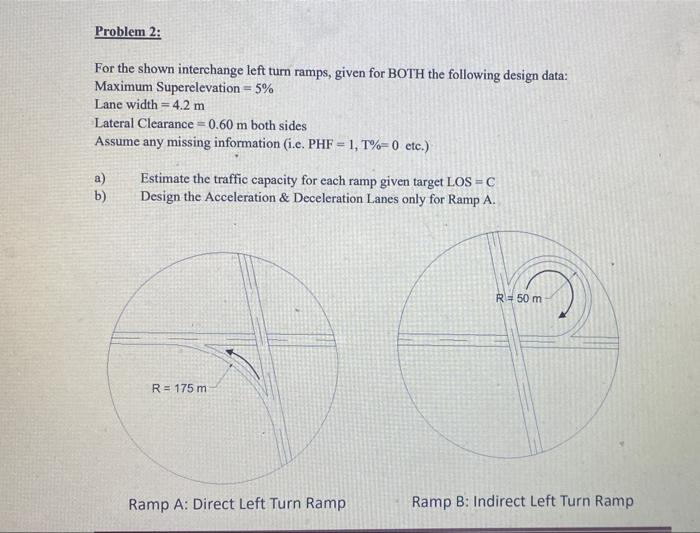 Problem 2:

For the shown interchange left turn ramps, given for BOTH the following design data:
Maximum Superelevation = 5%
Lane width = 4.2 m
Lateral Clearance = 0.60 m both sides
Assume any missing information (i.e. PHF = 1, T%= 0 etc.)

a) Estimate the traffic capacity for each ramp given target LOS = C
b) Design the Acceleration & Deceleration Lanes only for Ramp A.

R = 175 m

R = 50 m

Ramp A: Direct Left Turn Ramp

Ramp B: Indirect Left Turn Ramp